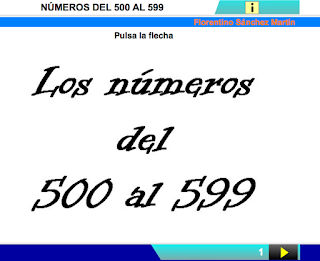 NÚMEROS DEL 500 AL 599

i

Florentino Sánchez Martín

Pulsa la flecha

Los números del 500 al 599

1